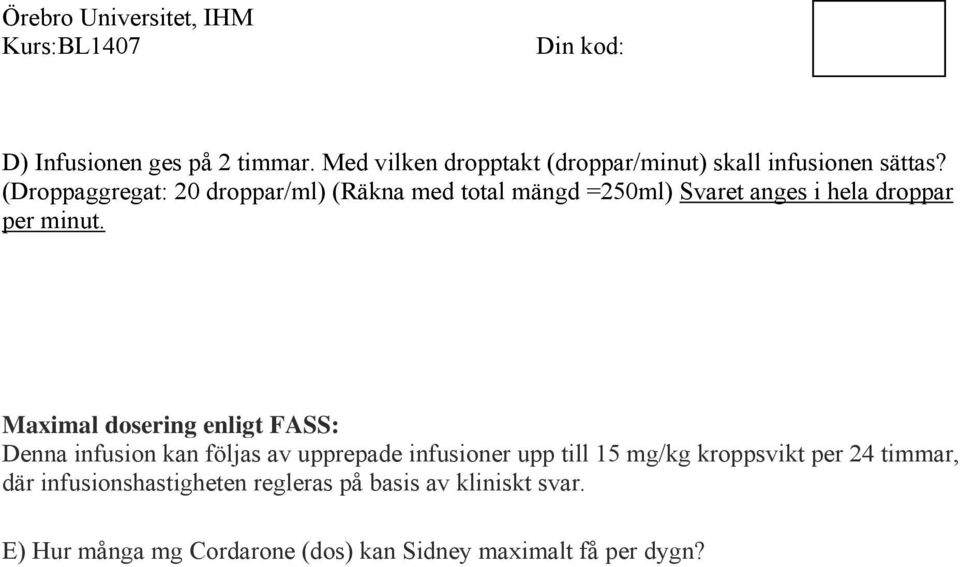 Örebro Universitet, IHM
Kurs:BL1407 Din kod:

D) Infusionen ges på 2 timmar. Med vilken dropptakt (droppar/minut) skall infusionen sättas? (Droppaggregat: 20 droppar/ml) (Räkna med total mängd =250ml) Svaret anges i hela droppar per minut.

Maximal dosering enligt FASS:
Denna infusion kan följas av upprepade infusioner upp till 15 mg/kg kroppsvikt per 24 timmar, där infusionshastigheten regleras på basis av kliniskt svar.

E) Hur många mg Cordarone (dos) kan Sidney maximalt få per dygn?